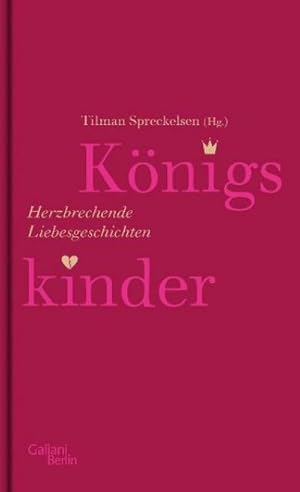 Tilman Spreckelsen (Hg.)

Königs

Herzbrechende Liebesgeschichten

kinder

Galiani Berlin